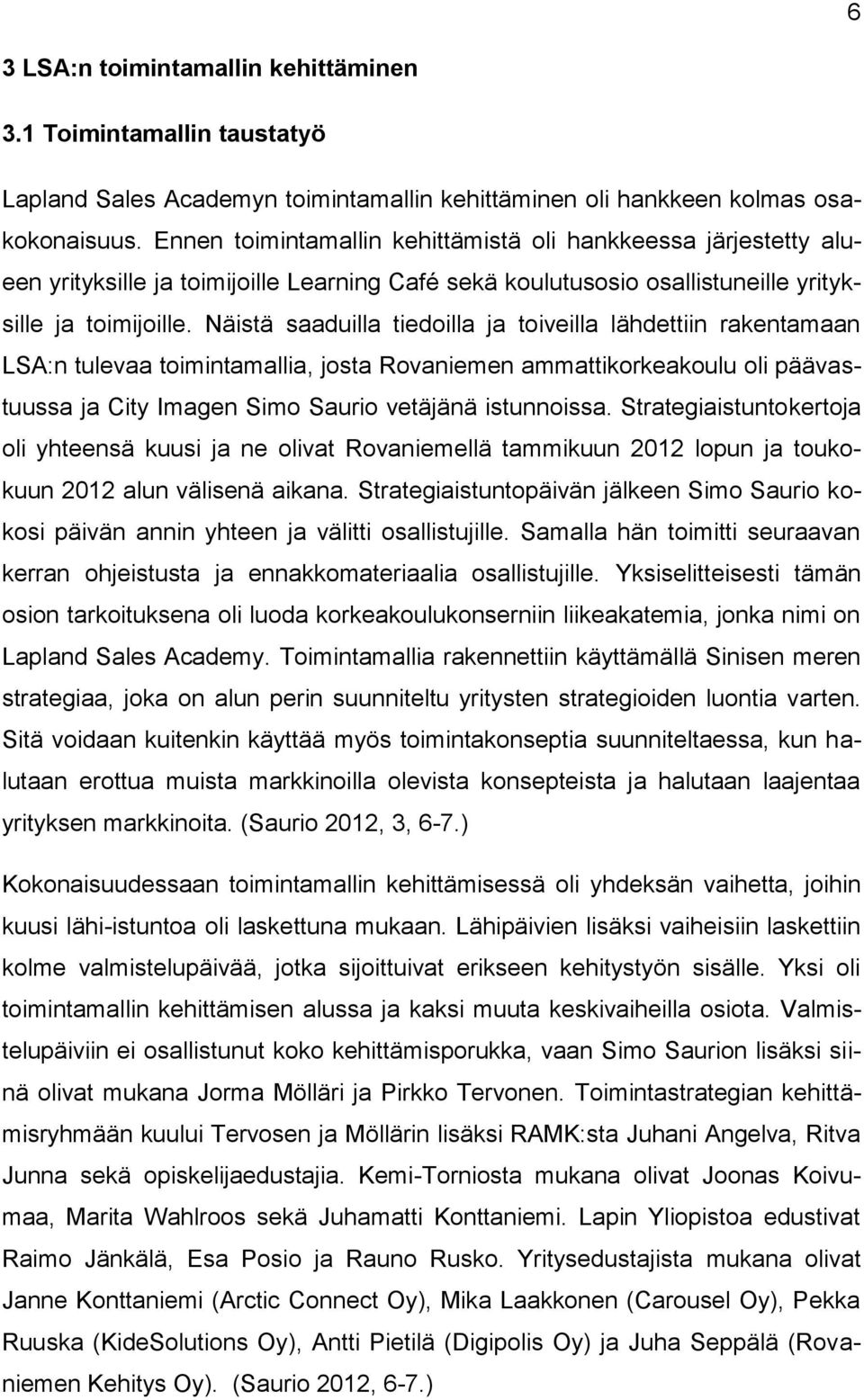 6

3 LSA:n toimintamallin kehittäminen

3.1 Toimintamallin taustatyö

Lapland Sales Academyn toimintamallin kehittäminen oli hankkeen kolmas osakokonaisuus. Ennen toimintamallin kehittämistä oli hankkeessa järjestetty alueen yrityksille ja toimijoille Learning Café sekä koulutusosio osallistuneille yrityksille ja toimijoille. Näistä saaduilla tiedoilla ja toiveilla lähdettiin rakentamaan LSA:n tulevaa toimintamallia, josta Rovaniemen ammattikorkeakoulu oli päävastuussa ja City Imagen Simo Saurio vetäjänä istunnoissa. Strategiaistuntokertoja oli yhteensä kuusi ja ne olivat Rovaniemellä tammikuun 2012 lopun ja toukokuun 2012 alun välisenä aikana. Strategiaistuntopäivän jälkeen Simo Saurio kokosi päivän annin yhteen ja välitti osallistujille. Samalla hän toimitti seuraavan kerran ohjeistusta ja ennakkomateriaalia osallistujille. Yksiselitteisesti tämän osion tarkoituksena oli luoda korkeakoulukonserniin liikeakatemia, jonka nimi on Lapland Sales Academy. Toimintamallia rakennettiin käyttämällä Sinisen meren strategiaa, joka on alun perin suunniteltu yritysten strategioiden luontia varten. Sitä voidaan kuitenkin käyttää myös toimintakonseptia suunniteltaessa, kun halutaan erottua muista markkinoilla olevista konsepteista ja halutaan laajentaa yrityksen markkinoita. (Saurio 2012, 3, 6-7.)

Kokonaisuudessaan toimintamallin kehittämisessä oli yhdeksän vaihetta, joihin kuusi lähi-istuntoa oli laskettuna mukaan. Lähipäivien lisäksi vaiheisiin laskettiin kolme valmistelupäivää, jotka sijoittuivat erikseen kehitystyön sisälle. Yksi oli toimintamallin kehittämisen alussa ja kaksi muuta keskivaiheilla osiota. Valmistelupäiviin ei osallistunut koko kehittämisporukka, vaan Simo Saurion lisäksi siinä olivat mukana Jorma Mölläri ja Pirkko Tervonen. Toimintastrategian kehittämisryhmään kuului Tervosen ja Möllärin lisäksi RAMK:sta Juhani Angelva, Ritva Junna sekä opiskelijaedustajia. Kemi-Torniosta mukana olivat Joonas Koivumaa, Marita Wahlroos sekä Juhamatti Konttaniemi. Lapin Yliopistoa edustivat Raimo Jänkälä, Esa Posio ja Rauno Rusko. Yritysedustajista mukana olivat Janne Konttaniemi (Arctic Connect Oy), Mika Laakkonen (Carousel Oy), Pekka Ruuska (KideSolutions Oy), Antti Pietilä (Digipolis Oy) ja Juha Seppälä (Rovaniemen Kehitys Oy). (Saurio 2012, 6-7.)